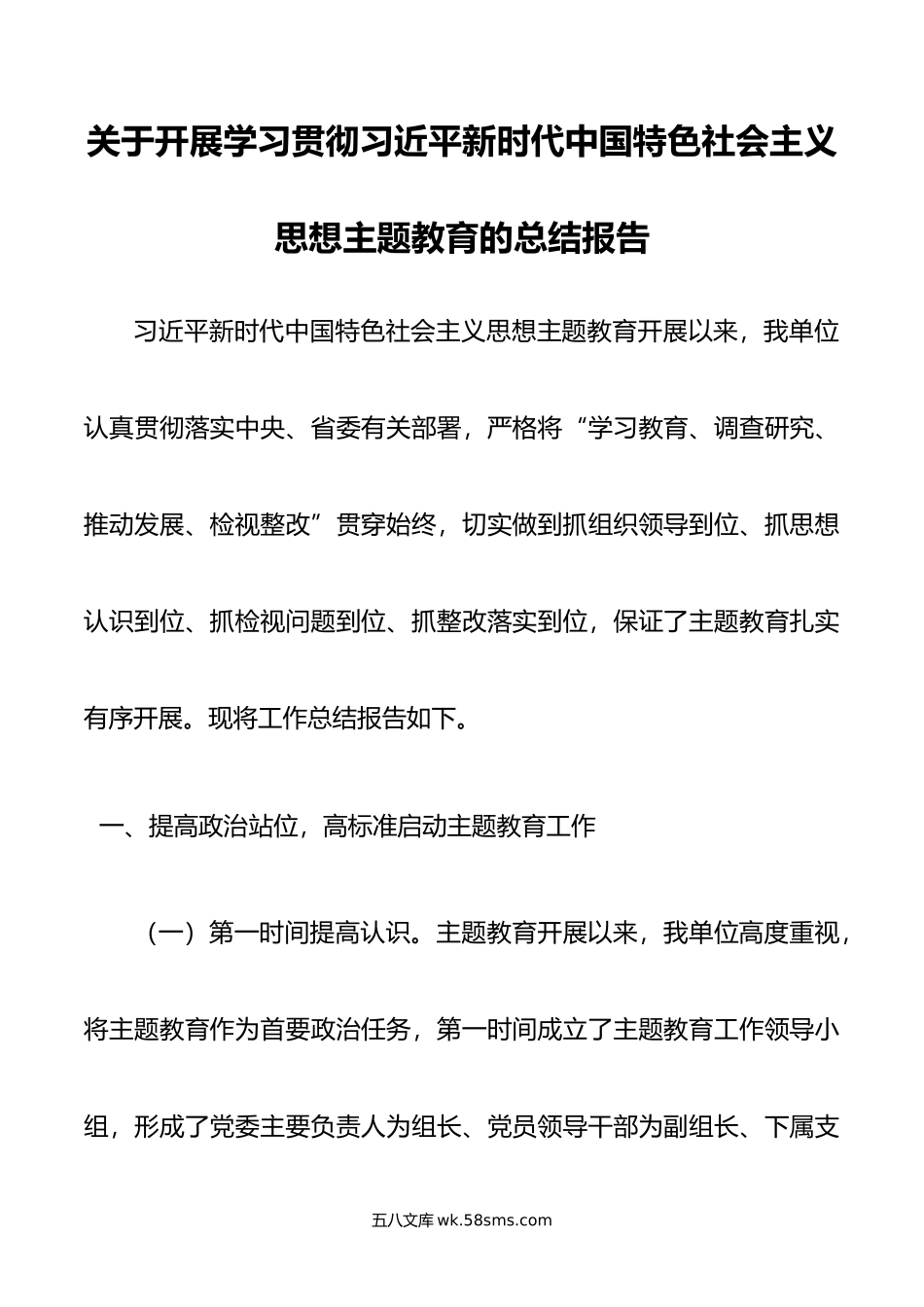 关于开展学习贯彻习近平新时代中国特色社会主义思想主题教育的总结报告

习近平新时代中国特色社会主义思想主题教育开展以来，我单位认真贯彻落实中央、省委有关部署，严格将“学习教育、调查研究、推动发展、检视整改”贯穿始终，切实做到抓组织领导到位、抓思想认识到位、抓检视问题到位、抓整改落实到位，保证了主题教育扎实有序开展。现将工作总结报告如下。

一、提高政治站位，高标准启动主题教育工作

（一）第一时间提高认识。主题教育开展以来，我单位高度重视，将主题教育作为首要政治任务，第一时间成立了主题教育工作领导小组，形成了党委主要负责人为组长、党员领导干部为副组长、下属支

五八文库 wk.58sms.com